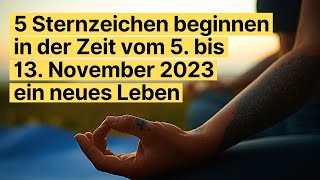 5 Sternzeichen beginnen in der Zeit vom 5. bis 13. November 2023 ein neues Leben